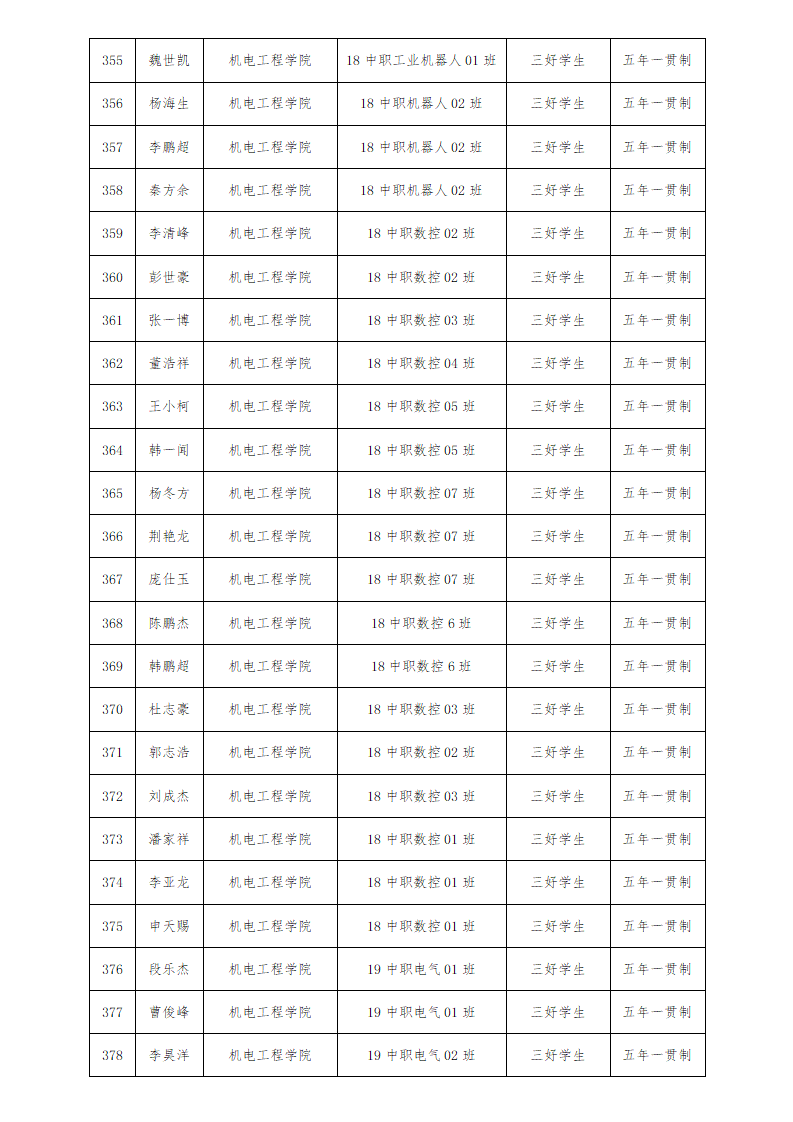 | 355 | 魏世凯 | 机电工程学院 | 18 中职工业机器人 01 班 | 三好学生 | 五年一贯制 |
|---|---|---|---|---|---|
| 356 | 杨海生 | 机电工程学院 | 18 中职机器人 02 班 | 三好学生 | 五年一贯制 |
| 357 | 李鹏超 | 机电工程学院 | 18 中职机器人 02 班 | 三好学生 | 五年一贯制 |
| 358 | 秦方余 | 机电工程学院 | 18 中职机器人 02 班 | 三好学生 | 五年一贯制 |
| 359 | 李清峰 | 机电工程学院 | 18 中职数控 02 班 | 三好学生 | 五年一贯制 |
| 360 | 彭世豪 | 机电工程学院 | 18 中职数控 02 班 | 三好学生 | 五年一贯制 |
| 361 | 张一博 | 机电工程学院 | 18 中职数控 03 班 | 三好学生 | 五年一贯制 |
| 362 | 董浩祥 | 机电工程学院 | 18 中职数控 04 班 | 三好学生 | 五年一贯制 |
| 363 | 王小柯 | 机电工程学院 | 18 中职数控 05 班 | 三好学生 | 五年一贯制 |
| 364 | 韩一闻 | 机电工程学院 | 18 中职数控 05 班 | 三好学生 | 五年一贯制 |
| 365 | 杨冬方 | 机电工程学院 | 18 中职数控 07 班 | 三好学生 | 五年一贯制 |
| 366 | 荆艳龙 | 机电工程学院 | 18 中职数控 07 班 | 三好学生 | 五年一贯制 |
| 367 | 庞仕玉 | 机电工程学院 | 18 中职数控 07 班 | 三好学生 | 五年一贯制 |
| 368 | 陈鹏杰 | 机电工程学院 | 18 中职数控 6 班 | 三好学生 | 五年一贯制 |
| 369 | 韩鹏超 | 机电工程学院 | 18 中职数控 6 班 | 三好学生 | 五年一贯制 |
| 370 | 杜志豪 | 机电工程学院 | 18 中职数控 03 班 | 三好学生 | 五年一贯制 |
| 371 | 郭志浩 | 机电工程学院 | 18 中职数控 02 班 | 三好学生 | 五年一贯制 |
| 372 | 刘成杰 | 机电工程学院 | 18 中职数控 03 班 | 三好学生 | 五年一贯制 |
| 373 | 潘家祥 | 机电工程学院 | 18 中职数控 01 班 | 三好学生 | 五年一贯制 |
| 374 | 李亚龙 | 机电工程学院 | 18 中职数控 01 班 | 三好学生 | 五年一贯制 |
| 375 | 申天赐 | 机电工程学院 | 18 中职数控 01 班 | 三好学生 | 五年一贯制 |
| 376 | 段乐杰 | 机电工程学院 | 19 中职电气 01 班 | 三好学生 | 五年一贯制 |
| 377 | 曹俊峰 | 机电工程学院 | 19 中职电气 01 班 | 三好学生 | 五年一贯制 |
| 378 | 李昊洋 | 机电工程学院 | 19 中职电气 02 班 | 三好学生 | 五年一贯制 |